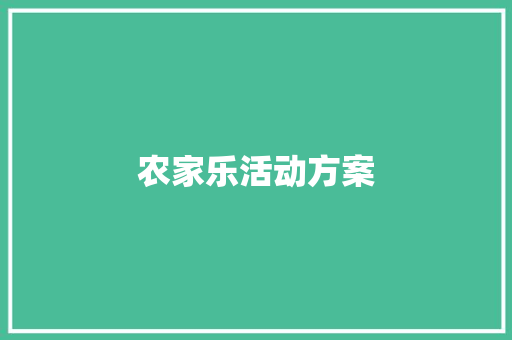 农家乐活动方案